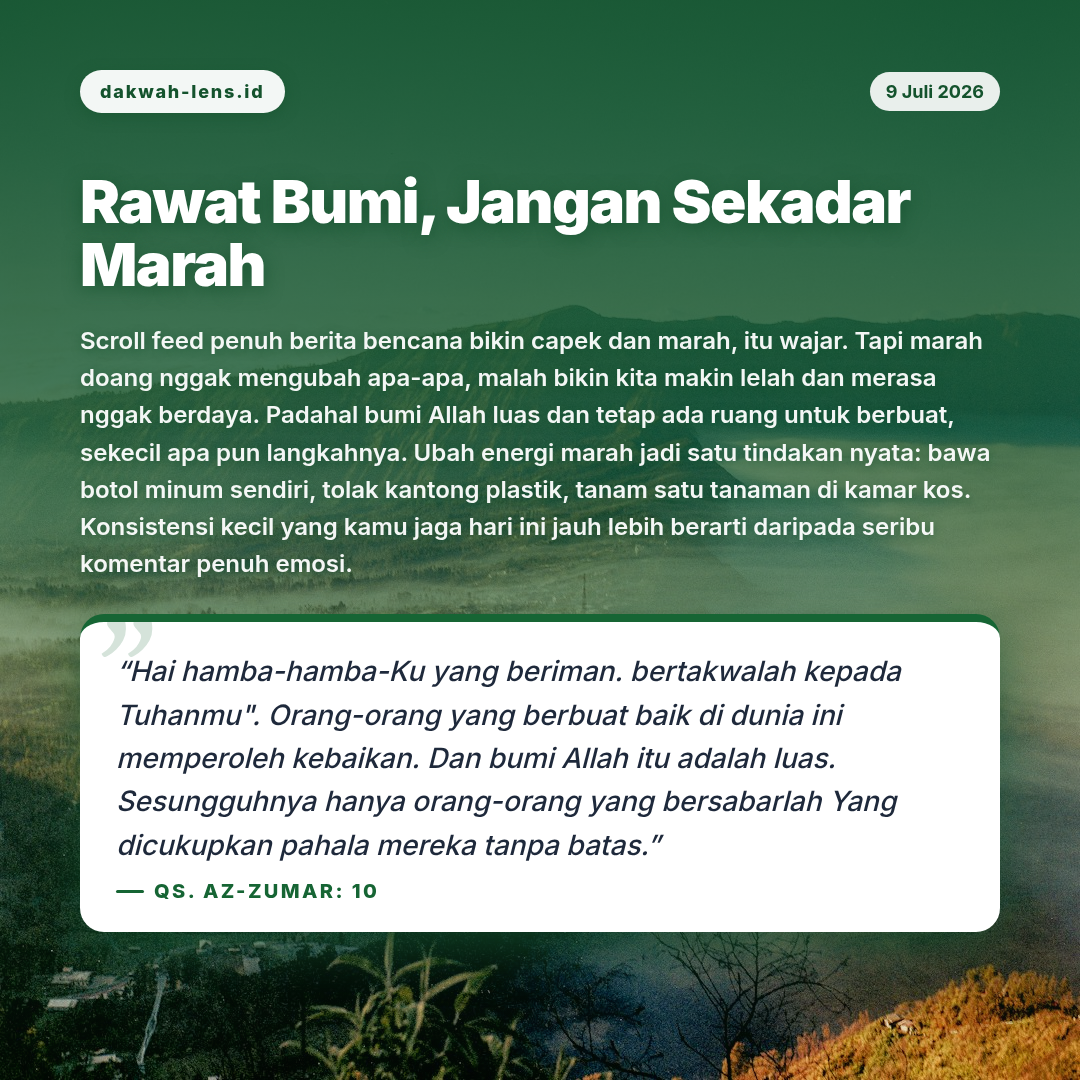 dakwah-lens.id

9 Juli 2026

Rawat Bumi, Jangan Sekadar Marah

Scroll feed penuh berita bencana bikin capek dan marah, itu wajar. Tapi marah doang nggak mengubah apa-apa, malah bikin kita makin lelah dan merasa nggak berdaya. Padahal bumi Allah luas dan tetap ada ruang untuk berbuat, sekecil apa pun langkahnya. Ubah energi marah jadi satu tindakan nyata: bawa botol minum sendiri, tolak kantong plastik, tanam satu tanaman di kamar kos. Konsistensi kecil yang kamu jaga hari ini jauh lebih berarti daripada seribu komentar penuh emosi.

"Hai hamba-hamba-Ku yang beriman. bertakwalah kepada Tuhanmu". Orang-orang yang berbuat baik di dunia ini memperoleh kebaikan. Dan bumi Allah itu adalah luas. Sesungguhnya hanya orang-orang yang bersabarlah Yang dicukupkan pahala mereka tanpa batas."

— QS. AZ-ZUMAR: 10